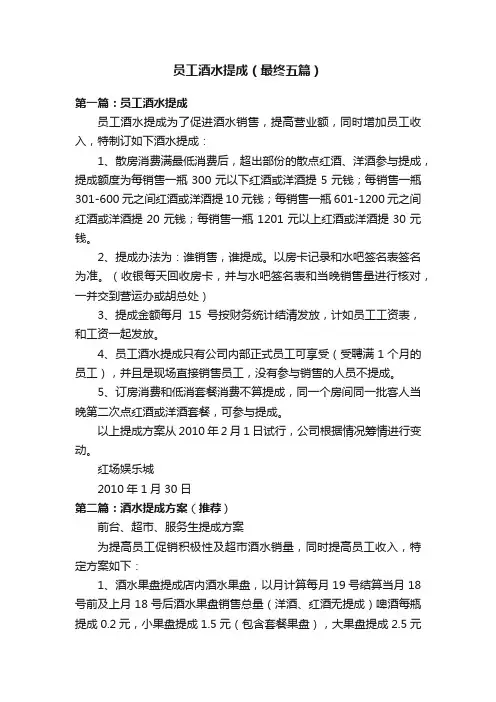 员工酒水提成（最终五篇）

第一篇：员工酒水提成

员工酒水提成为了促进酒水销售，提高营业额，同时增加员工收入，特制订如下酒水提成：

1、散房消费满最低消费后，超出部份的散点红酒、洋酒参与提成，提成额度为每销售一瓶 300 元以下红酒或洋酒提 5 元钱；每销售一瓶 301-600 元之间红酒或洋酒提 10 元钱；每销售一瓶 601-1200 元之间红酒或洋酒提 20 元钱；每销售一瓶 1201 元以上红酒或洋酒提 30 元钱。

2、提成办法为：谁销售，谁提成。以房卡记录和水吧签名表签名为准。（收银每天回收房卡，并与水吧签名表和当晚销售量进行核对，一并交到营运办或胡总处）

3、提成金额每月 15 号按财务统计结清发放，计如员工工资表，和工资一起发放。

4、员工酒水提成只有公司内部正式员工可享受（受聘满 1 个月的员工），并且是现场直接销售员工，没有参与销售的人员不提成。

5、订房消费和低消套餐消费不算提成，同一个房间同一批客人当晚第二次点红酒或洋酒套餐，可参与提成。

以上提成方案从 2010 年 2 月 1 日试行，公司根据情况筹情进行变动。

红场娱乐城

2010 年 1 月 30 日

第二篇：酒水提成方案（推荐）

前台、超市、服务生提成方案

为提高员工促销积极性及超市酒水销量，同时提高员工收入，特定方案如下：

1、酒水果盘提成店内酒水果盘，以月计算每月 19 号结算当月 18 号前及上月 18 号后酒水果盘销售总量（洋酒、红酒无提成）啤酒每瓶提成 0.2 元，小果盘提成 1.5 元（包含套餐果盘），大果盘提成 2.5 元